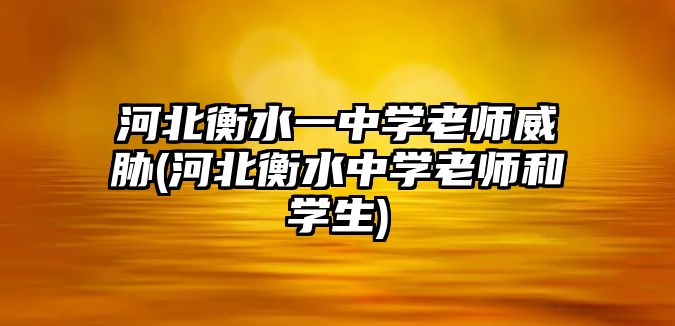 河北衡水一中学老师威胁(河北衡水中学老师和学生)